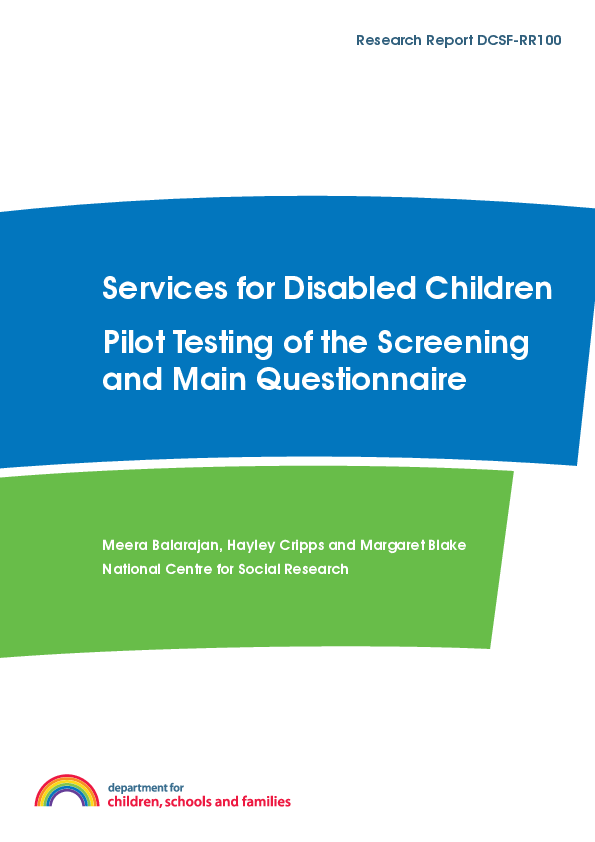 Research Report DCSF-RR100

Services for Disabled Children

Pilot Testing of the Screening and Main Questionnaire

Meera Balarajan, Hayley Cripps and Margaret Blake
National Centre for Social Research

department for
children, schools and families